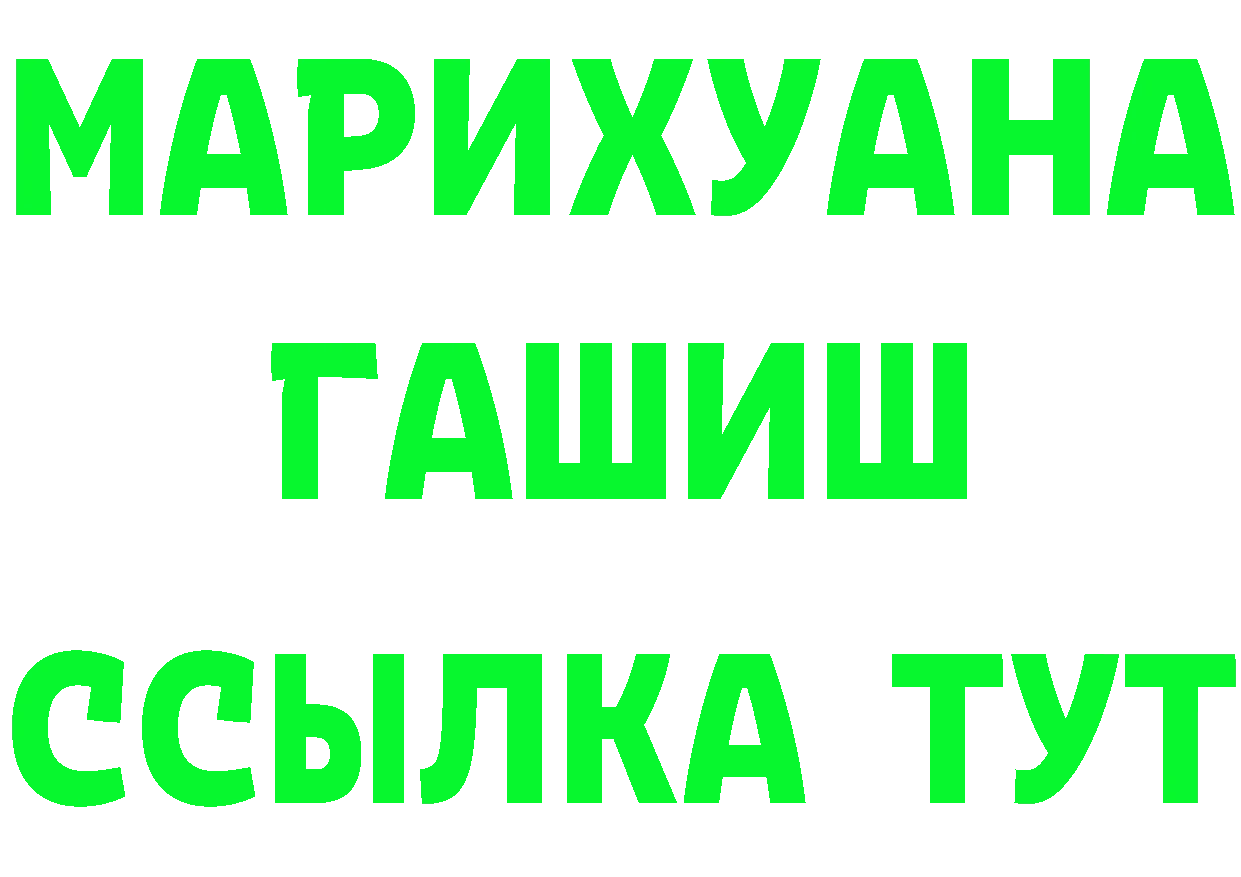 МАРИХУАНА
ГАШИШ
ССЫЛКА ТУТ